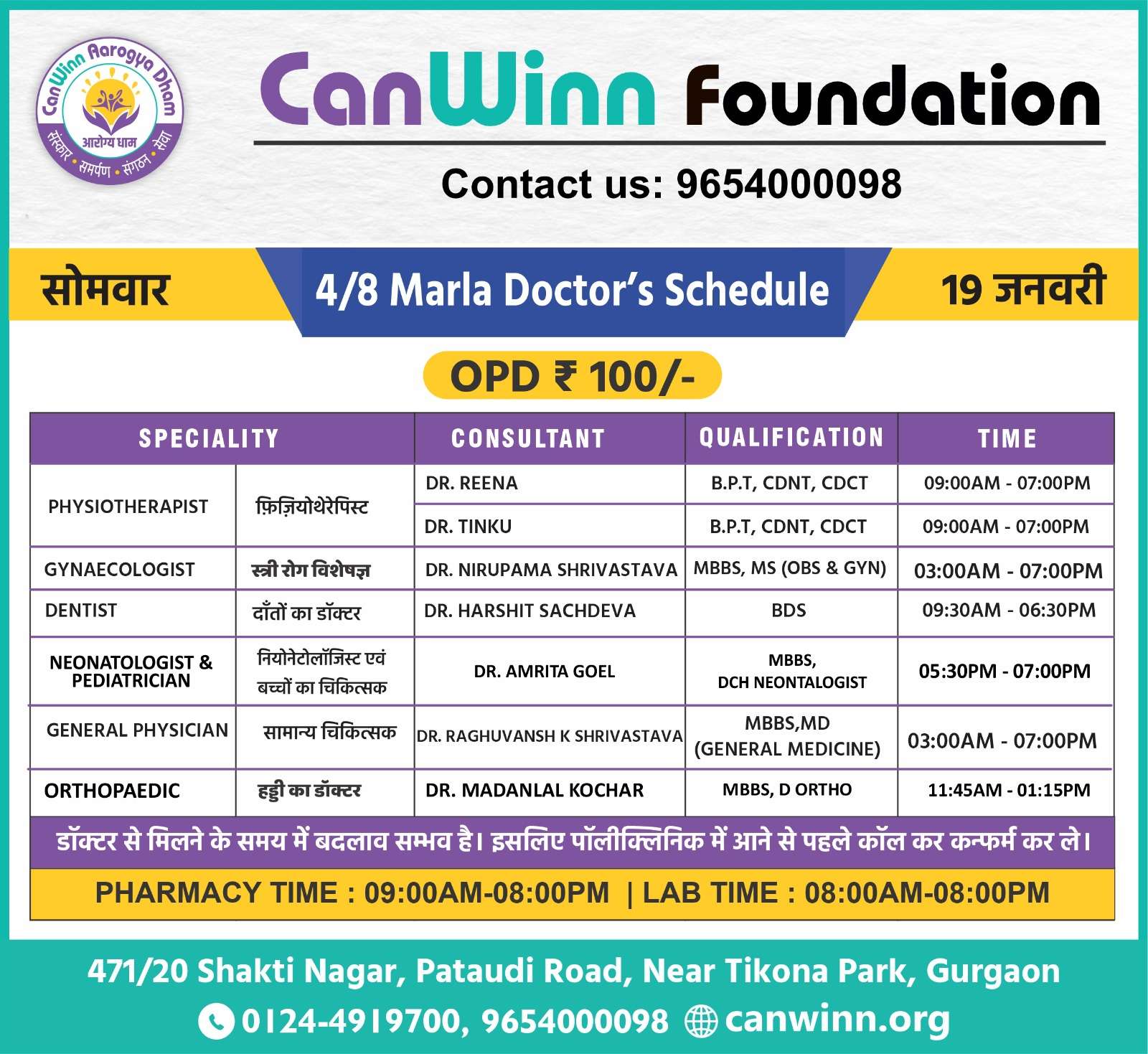 CanWinn Aarogya Dham
आरोग्य धाम
संस्कार • समर्पण • संगठन • सेवा

CanWinn Foundation

Contact us: 9654000098

सोमवार

4/8 Marla Doctor's Schedule

19 जनवरी

OPD ₹ 100/-

| SPECIALITY | | CONSULTANT | QUALIFICATION | TIME |
|---|---|---|---|---|
| PHYSIOTHERAPIST | फ़िज़ियोथेरेपिस्ट | DR. REENA | B.P.T, CDNT, CDCT | 09:00AM - 07:00PM |
| | | DR. TINKU | B.P.T, CDNT, CDCT | 09:00AM - 07:00PM |
| GYNAECOLOGIST | स्त्री रोग विशेषज्ञ | DR. NIRUPAMA SHRIVASTAVA | MBBS, MS (OBS & GYN) | 03:00AM - 07:00PM |
| DENTIST | दाँतों का डॉक्टर | DR. HARSHIT SACHDEVA | BDS | 09:30AM - 06:30PM |
| NEONATOLOGIST & PEDIATRICIAN | नियोनेटोलॉजिस्ट एवं बच्चों का चिकित्सक | DR. AMRITA GOEL | MBBS, DCH NEONTALOGIST | 05:30PM - 07:00PM |
| GENERAL PHYSICIAN | सामान्य चिकित्सक | DR. RAGHUVANSH K SHRIVASTAVA | MBBS,MD (GENERAL MEDICINE) | 03:00AM - 07:00PM |
| ORTHOPAEDIC | हड्डी का डॉक्टर | DR. MADANLAL KOCHAR | MBBS, D ORTHO | 11:45AM - 01:15PM |

डॉक्टर से मिलने के समय में बदलाव सम्भव है। इसलिए पॉलीक्लिनिक में आने से पहले कॉल कर कन्फर्म कर ले।

PHARMACY TIME : 09:00AM-08:00PM | LAB TIME : 08:00AM-08:00PM

471/20 Shakti Nagar, Pataudi Road, Near Tikona Park, Gurgaon

0124-4919700, 9654000098 canwinn.org